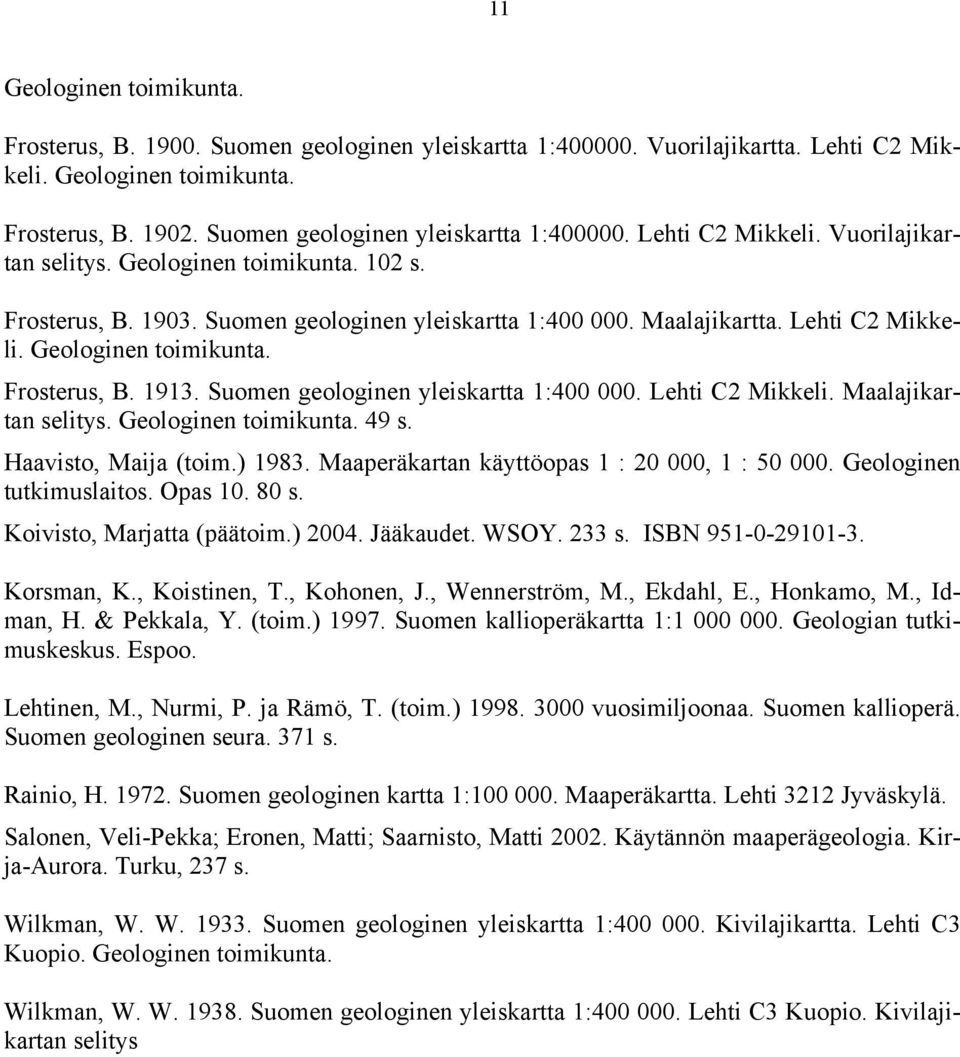 11

Geologinen toimikunta.

Frosterus, B. 1900. Suomen geologinen yleiskartta 1:400000. Vuorilajikartta. Lehti C2 Mikkeli. Geologinen toimikunta.

Frosterus, B. 1902. Suomen geologinen yleiskartta 1:400000. Lehti C2 Mikkeli. Vuorilajikartan selitys. Geologinen toimikunta. 102 s.

Frosterus, B. 1903. Suomen geologinen yleiskartta 1:400 000. Maalajikartta. Lehti C2 Mikkeli. Geologinen toimikunta.

Frosterus, B. 1913. Suomen geologinen yleiskartta 1:400 000. Lehti C2 Mikkeli. Maalajikartan selitys. Geologinen toimikunta. 49 s.

Haavisto, Maija (toim.) 1983. Maaperäkartan käyttöopas 1 : 20 000, 1 : 50 000. Geologinen tutkimuslaitos. Opas 10. 80 s.

Koivisto, Marjatta (päätoim.) 2004. Jääkaudet. WSOY. 233 s. ISBN 951-0-29101-3.

Korsman, K., Koistinen, T., Kohonen, J., Wennerström, M., Ekdahl, E., Honkamo, M., Idman, H. & Pekkala, Y. (toim.) 1997. Suomen kallioperäkartta 1:1 000 000. Geologian tutkimuskeskus. Espoo.

Lehtinen, M., Nurmi, P. ja Rämö, T. (toim.) 1998. 3000 vuosimiljoonaa. Suomen kallioperä. Suomen geologinen seura. 371 s.

Rainio, H. 1972. Suomen geologinen kartta 1:100 000. Maaperäkartta. Lehti 3212 Jyväskylä.

Salonen, Veli-Pekka; Eronen, Matti; Saarnisto, Matti 2002. Käytännön maaperägeologia. Kirja-Aurora. Turku, 237 s.

Wilkman, W. W. 1933. Suomen geologinen yleiskartta 1:400 000. Kivilajikartta. Lehti C3 Kuopio. Geologinen toimikunta.

Wilkman, W. W. 1938. Suomen geologinen yleiskartta 1:400 000. Lehti C3 Kuopio. Kivilajikartan selitys